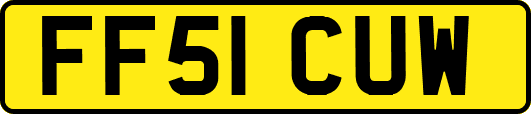 FF51 CUW